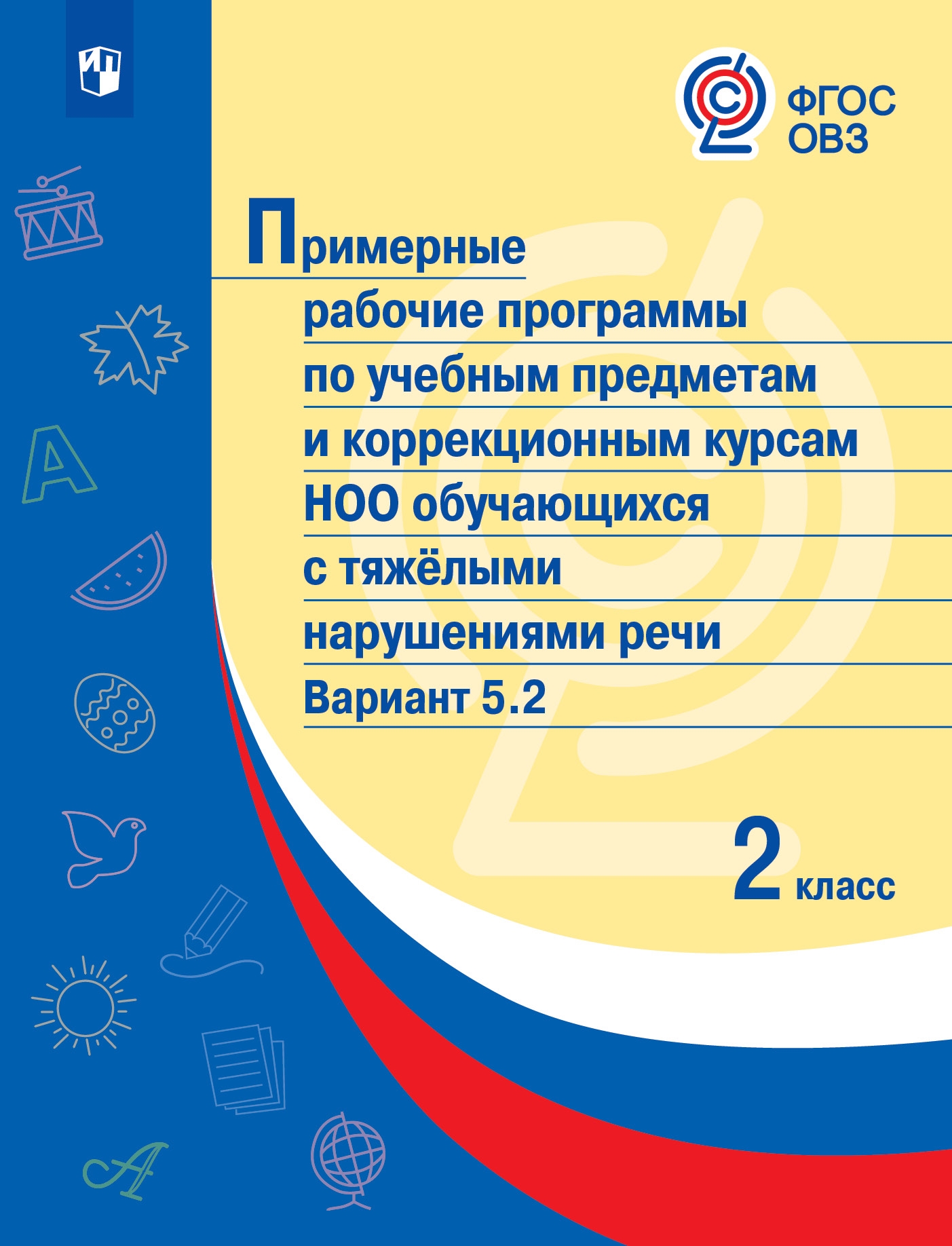 ФГОС
ОВЗ

Примерные рабочие программы по учебным предметам и коррекционным курсам НОО обучающихся с тяжёлыми нарушениями речи

Вариант 5.2

2 класс